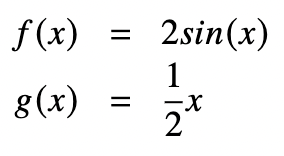 $f(x) = 2sin(x)$
$g(x) = \frac{1}{2}x$